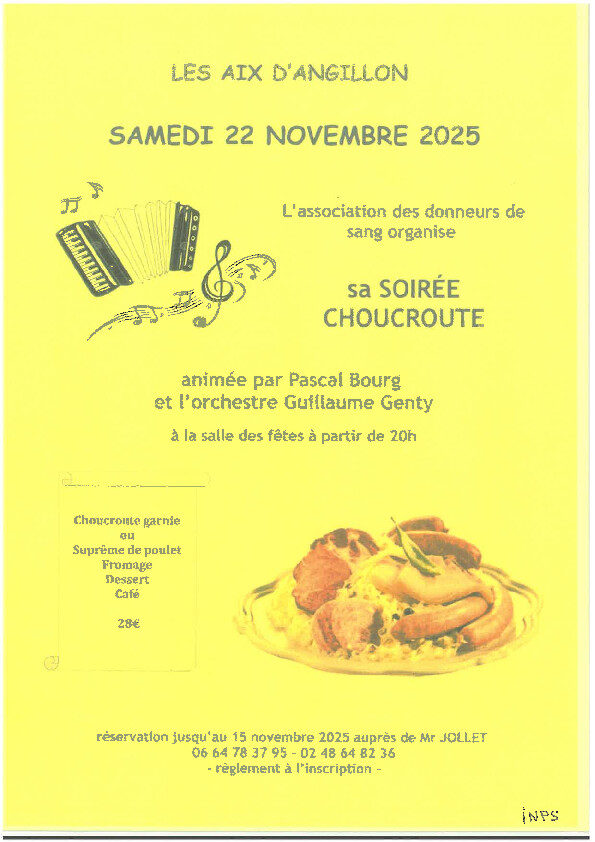 LES AIX D'ANGILLON

SAMEDI 22 NOVEMBRE 2025

L'association des donneurs de sang organise

sa SOIRÉE CHOUCROUTE

animée par Pascal Bourg et l'orchestre Guillaume Genty

à la salle des fêtes à partir de 20h

Choucroute garnie
ou
Suprême de poulet
Fromage
Dessert
Café

28€

réservation jusqu'au 15 novembre 2025 auprès de Mr JOLLET
06 64 78 37 95 - 02 48 64 82 36
- règlement à l'inscription -

INPS